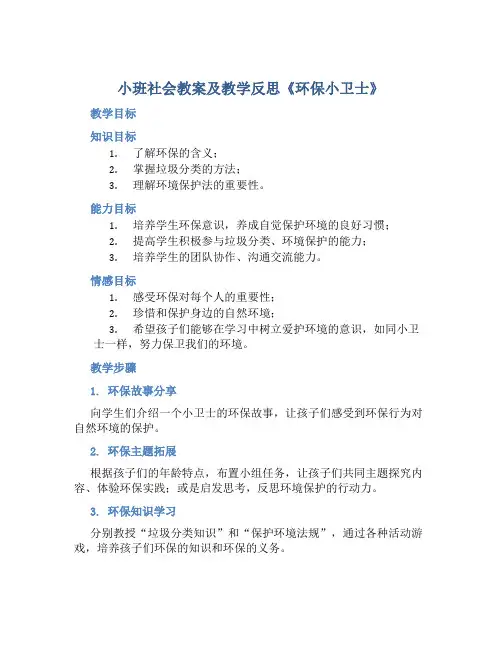 小班社会教案及教学反思《环保小卫士》

教学目标

知识目标

1. 了解环保的含义；
2. 掌握垃圾分类的方法；
3. 理解环境保护法的重要性。

能力目标

1. 培养学生环保意识，养成自觉保护环境的良好习惯；
2. 提高学生积极参与垃圾分类、环境保护的能力；
3. 培养学生的团队协作、沟通交流能力。

情感目标

1. 感受环保对每个人的重要性；
2. 珍惜和保护身边的自然环境；
3. 希望孩子们能够在学习中树立爱护环境的意识，如同小卫士一样，努力保卫我们的环境。

教学步骤

1. 环保故事分享

向学生们介绍一个小卫士的环保故事，让孩子们感受到环保行为对自然环境的保护。

2. 环保主题拓展

根据孩子们的年龄特点，布置小组任务，让孩子们共同主题探究内容、体验环保实践；或是启发思考，反思环境保护的行动力。

3. 环保知识学习

分别教授“垃圾分类知识”和“保护环境法规”，通过各种活动游戏，培养孩子们环保的知识和环保的义务。